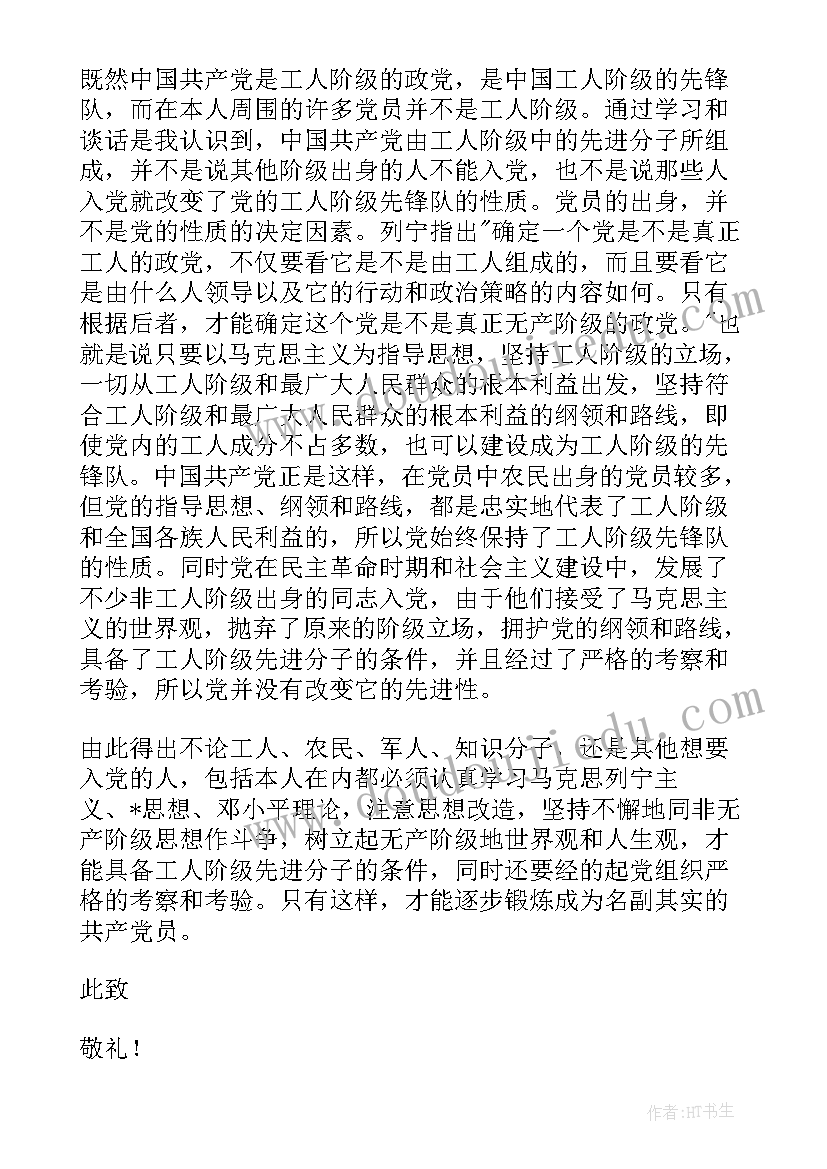 既然中国共产党是工人阶级的政党，是中国工人阶级的先锋队，而在本人周围的许多党员并不是工人阶级。通过学习和谈话是我认识到，中国共产党由工人阶级中的先进分子所组成，并不是说其他阶级出身的人不能入党，也不是说那些人入党就改变了党的工人阶级先锋队的性质。党员的出身，并不是党的性质的决定因素。列宁指出"确定一个党是不是真正工人的政党，不仅要看它是不是由工人组成的，而且要看它是由什么人领导以及它的行动和政治策略的内容如何。只有根据后者，才能确定这个党是不是真正无产阶级的政党。"也就是说只要以马克思主义为指导思想，坚持工人阶级的立场，一切从工人阶级和最广大人民群众的根本利益出发，坚持符合工人阶级和最广大人民群众的根本利益的纲领和路线，即使党内的工人成分不占多数，也可以建设成为工人阶级的先锋队。中国共产党正是这样，在党员中农民出身的党员较多，但党的指导思想、纲领和路线，都是忠实地代表了工人阶级和全国各族人民利益的，所以党始终保持了工人阶级先锋队的性质。同时党在民主革命时期和社会主义建设中，发展了不少非工人阶级出身的同志入党，由于他们接受了马克思主义的世界观，抛弃了原来的阶级立场，拥护党的纲领和路线，具备了工人阶级先进分子的条件，并且经过了严格的考察和考验，所以党并没有改变它的先进性。

由此得出不论工人、农民、军人、知识分子，还是其他想要入党的人，包括本人在内都必须认真学习马克思列宁主义、*思想、邓小平理论，注意思想改造，坚持不懈地同非无产阶级思想作斗争，树立起无产阶级地世界观和人生观，才能具备工人阶级先进分子的条件，同时还要经的起党组织严格的考察和考验。只有这样，才能逐步锻炼成为名副其实的共产党员。

此致

敬礼！

作者：HT书生